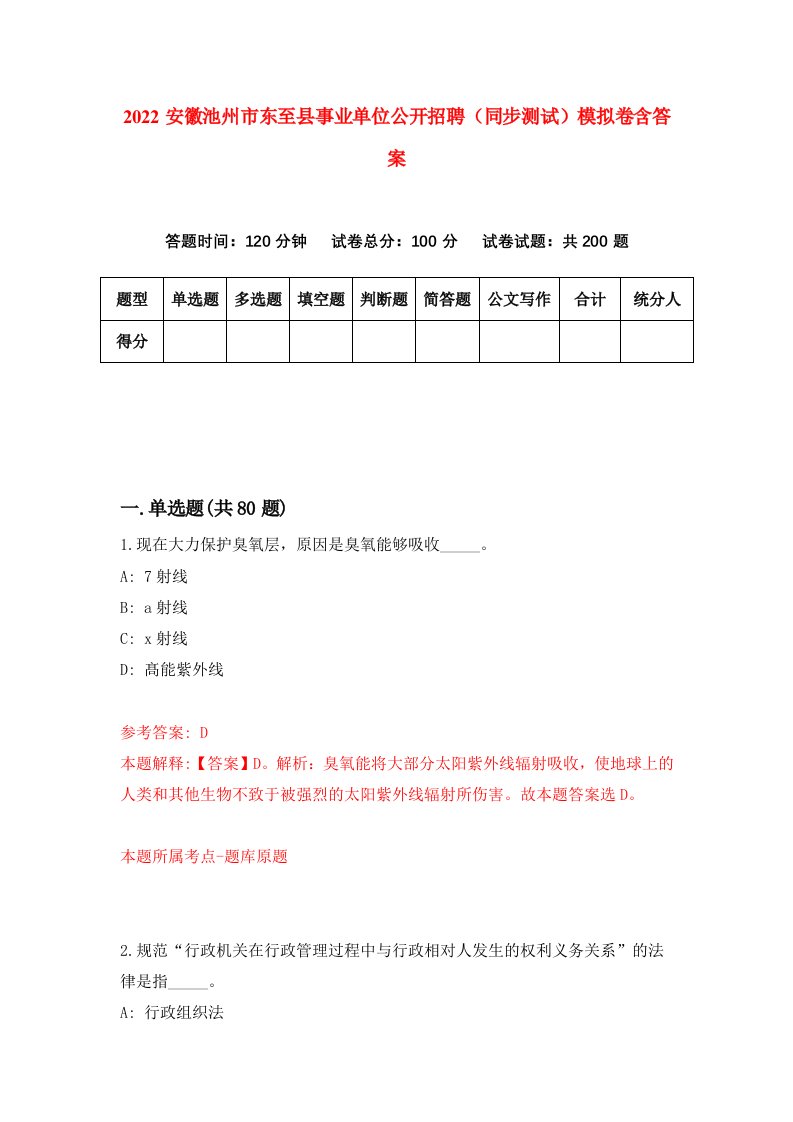 2022 安徽池州市东至县事业单位公开招聘（同步测试）模拟卷含答案

答题时间：120 分钟　试卷总分：100 分　试卷试题：共 200 题

| 题型 | 单选题 | 多选题 | 填空题 | 判断题 | 简答题 | 公文写作 | 合计 | 统分人 |
|---|---|---|---|---|---|---|---|---|
| 得分 | | | | | | | | |

一.单选题(共 80 题)

1.现在大力保护臭氧层，原因是臭氧能够吸收_____。

A: 7 射线

B: a 射线

C: x 射线

D: 高能紫外线

参考答案: D

本题解释:【答案】D。解析：臭氧能将大部分太阳紫外线辐射吸收，使地球上的人类和其他生物不致于被强烈的太阳紫外线辐射所伤害。故本题答案选 D。

本题所属考点-题库原题

2.规范“行政机关在行政管理过程中与行政相对人发生的权利义务关系”的法律是指_____。

A: 行政组织法